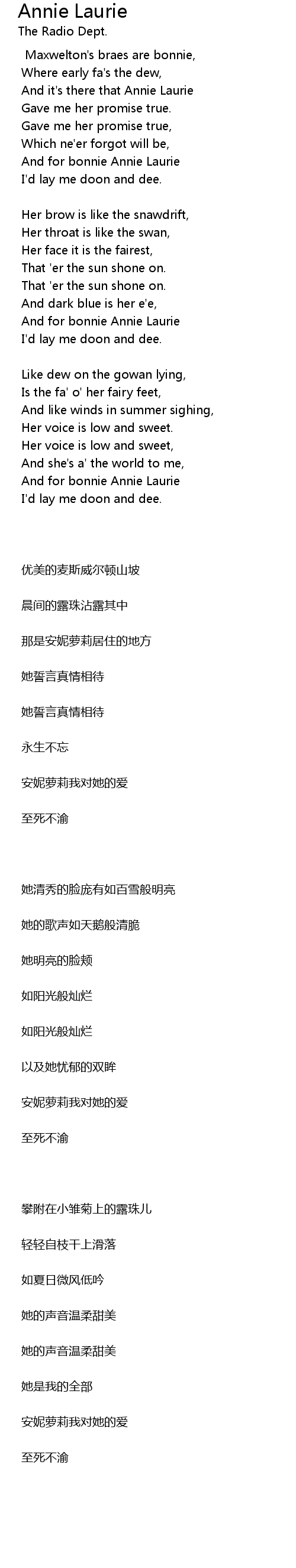 Annie Laurie
The Radio Dept.

Maxwelton's braes are bonnie,
Where early fa's the dew,
And it's there that Annie Laurie
Gave me her promise true.
Gave me her promise true,
Which ne'er forgot will be,
And for bonnie Annie Laurie
I'd lay me doon and dee.

Her brow is like the snawdrift,
Her throat is like the swan,
Her face it is the fairest,
That 'er the sun shone on.
That 'er the sun shone on.
And dark blue is her e'e,
And for bonnie Annie Laurie
I'd lay me doon and dee.

Like dew on the gowan lying,
Is the fa' o' her fairy feet,
And like winds in summer sighing,
Her voice is low and sweet.
Her voice is low and sweet,
And she's a' the world to me,
And for bonnie Annie Laurie
I'd lay me doon and dee.

优美的麦斯威尔顿山坡

晨间的露珠沾露其中

那是安妮萝莉居住的地方

她誓言真情相待

她誓言真情相待

永生不忘

安妮萝莉我对她的爱

至死不渝

她清秀的脸庞有如百雪般明亮

她的歌声如天鹅般清脆

她明亮的脸颊

如阳光般灿烂

如阳光般灿烂

以及她忧郁的双眸

安妮萝莉我对她的爱

至死不渝

攀附在小雏菊上的露珠儿

轻轻自枝干上滑落

如夏日微风低吟

她的声音温柔甜美

她的声音温柔甜美

她是我的全部

安妮萝莉我对她的爱

至死不渝